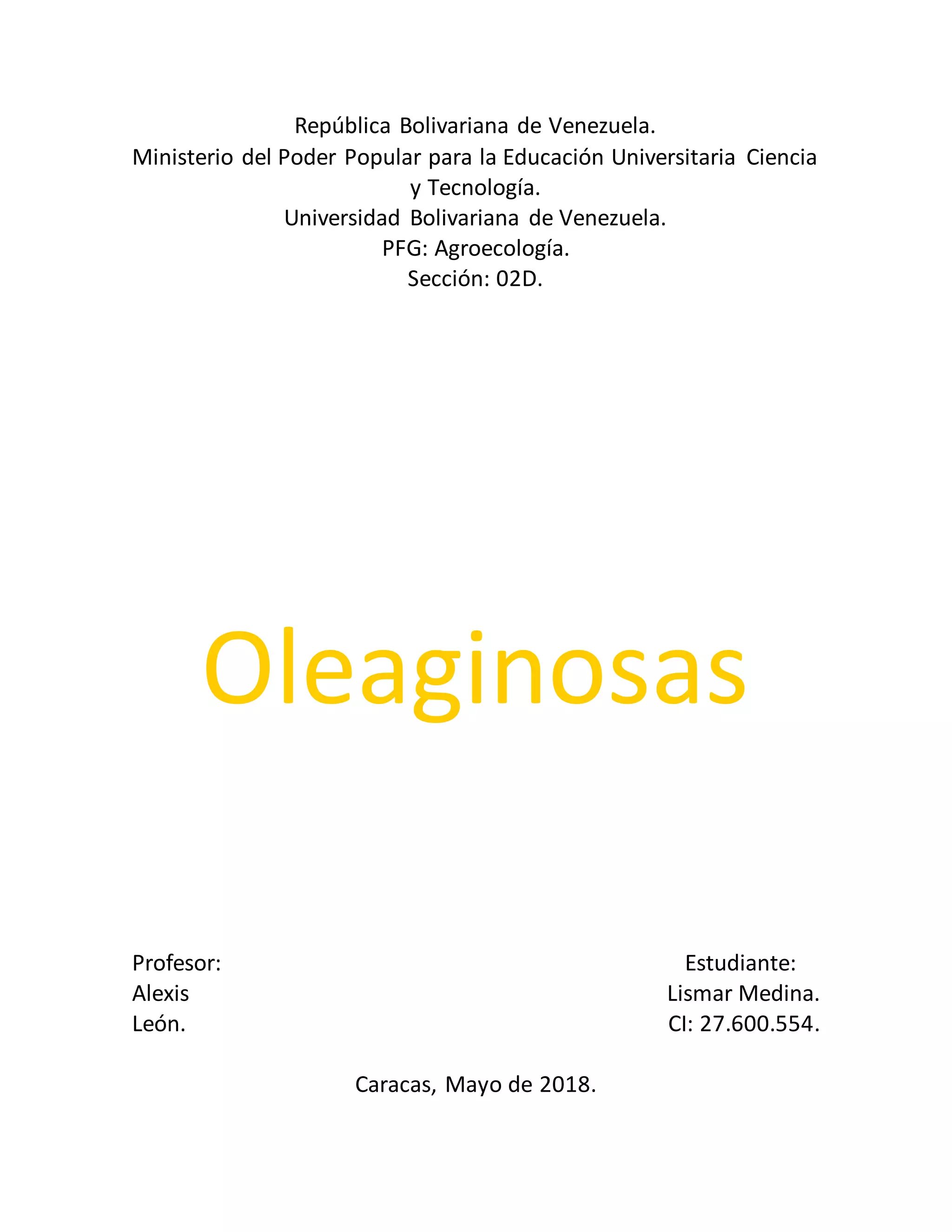 República Bolivariana de Venezuela.
Ministerio del Poder Popular para la Educación Universitaria Ciencia y Tecnología.
Universidad Bolivariana de Venezuela.
PFG: Agroecología.
Sección: 02D.

Oleaginosas

Profesor:
Alexis
León.

Estudiante:
Lismar Medina.
CI: 27.600.554.

Caracas, Mayo de 2018.